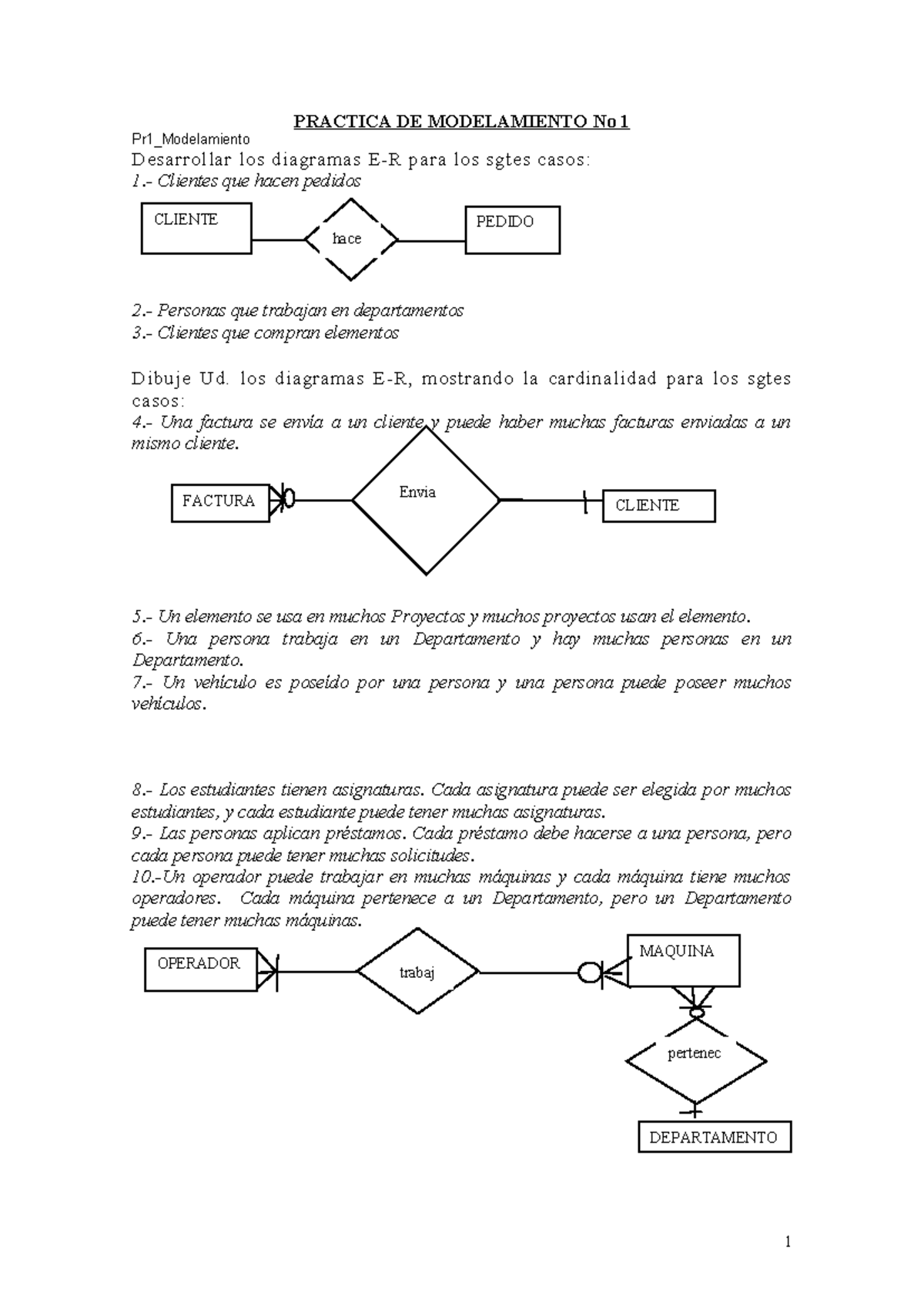 PRACTICA DE MODELAMIENTO No 1

Pr1_Modelamiento

Desarrollar los diagramas E-R para los sgtes casos:
1.- Clientes que hacen pedidos

CLIENTE

hace

PEDIDO

2.- Personas que trabajan en departamentos
3.- Clientes que compran elementos

Dibuje Ud. los diagramas E-R, mostrando la cardinalidad para los sgtes casos:
4.- Una factura se envía a un cliente y puede haber muchas facturas enviadas a un mismo cliente.

FACTURA

Envia

CLIENTE

5.- Un elemento se usa en muchos Proyectos y muchos proyectos usan el elemento.
6.- Una persona trabaja en un Departamento y hay muchas personas en un Departamento.
7.- Un vehículo es poseído por una persona y una persona puede poseer muchos vehículos.

8.- Los estudiantes tienen asignaturas. Cada asignatura puede ser elegida por muchos estudiantes, y cada estudiante puede tener muchas asignaturas.
9.- Las personas aplican préstamos. Cada préstamo debe hacerse a una persona, pero cada persona puede tener muchas solicitudes.
10.-Un operador puede trabajar en muchas máquinas y cada máquina tiene muchos operadores. Cada máquina pertenece a un Departamento, pero un Departamento puede tener muchas máquinas.

OPERADOR

trabaj

MAQUINA

pertenec

DEPARTAMENTO

1